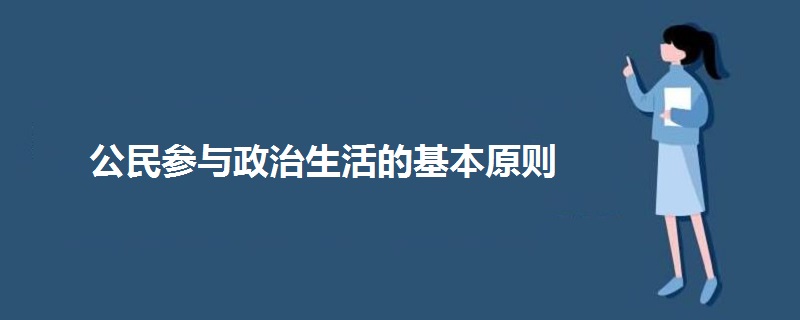 公民参与政治生活的基本原则